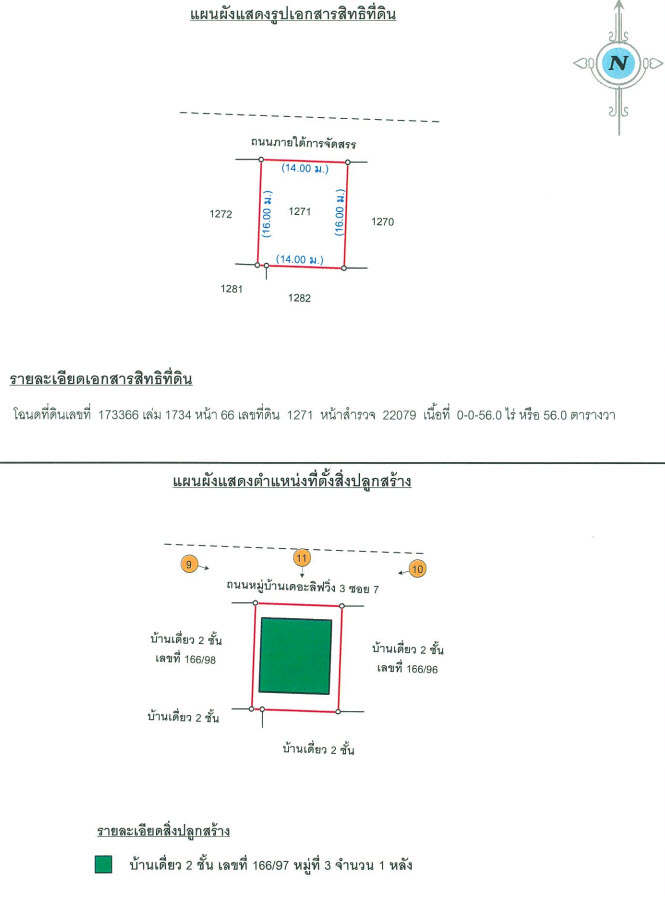 แผนผังแสดงรูปเอกสารสิทธิที่ดิน

N

ถนนภายใต้การจัดสรร

(14.00 ม.)

1272

(16.00 ม.)

1271

(16.00 ม.)

1270

(14.00 ม.)

1281

1282

รายละเอียดเอกสารสิทธิที่ดิน

โฉนดที่ดินเลขที่ 173366 เล่ม 1734 หน้า 66 เลขที่ดิน 1271 หน้าสำรวจ 22079 เนื้อที่ 0-0-56.0 ไร่ หรือ 56.0 ตารางวา

แผนผังแสดงตำแหน่งที่ตั้งสิ่งปลูกสร้าง

9

11

10

ถนนหมู่บ้านเดอะลิฟวิ่ง 3 ซอย 7

บ้านเดี่ยว 2 ชั้น
เลขที่ 166/98

บ้านเดี่ยว 2 ชั้น
เลขที่ 166/96

บ้านเดี่ยว 2 ชั้น

บ้านเดี่ยว 2 ชั้น

รายละเอียดสิ่งปลูกสร้าง

บ้านเดี่ยว 2 ชั้น เลขที่ 166/97 หมู่ที่ 3 จำนวน 1 หลัง